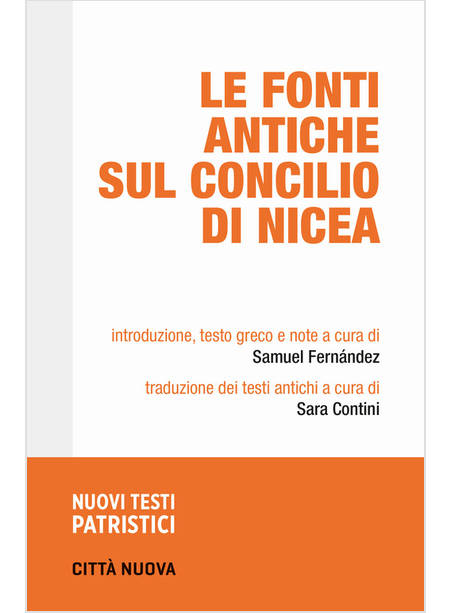 LE FONTI ANTICHE SUL CONCILIO DI NICEA

introduzione, testo greco e note a cura di
Samuel Fernández

traduzione dei testi antichi a cura di
Sara Contini

NUOVI TESTI PATRISTICI

CITTÀ NUOVA